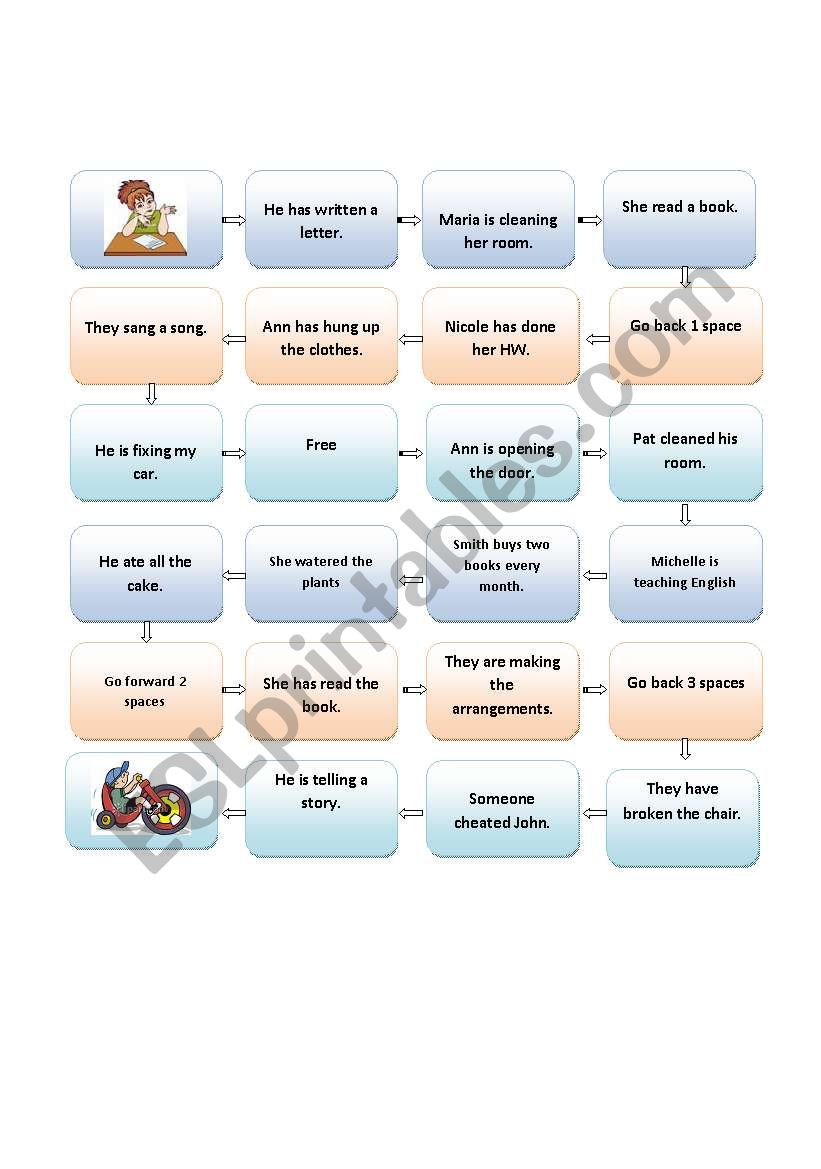 He has written a letter.

Maria is cleaning her room.

She read a book.

Go back 1 space

Nicole has done her HW.

Ann has hung up the clothes.

They sang a song.

He is fixing my car.

Free

Ann is opening the door.

Pat cleaned his room.

Michelle is teaching English

Smith buys two books every month.

She watered the plants

He ate all the cake.

Go forward 2 spaces

She has read the book.

They are making the arrangements.

Go back 3 spaces

They have broken the chair.

Someone cheated John.

He is telling a story.

ESLprintables.com